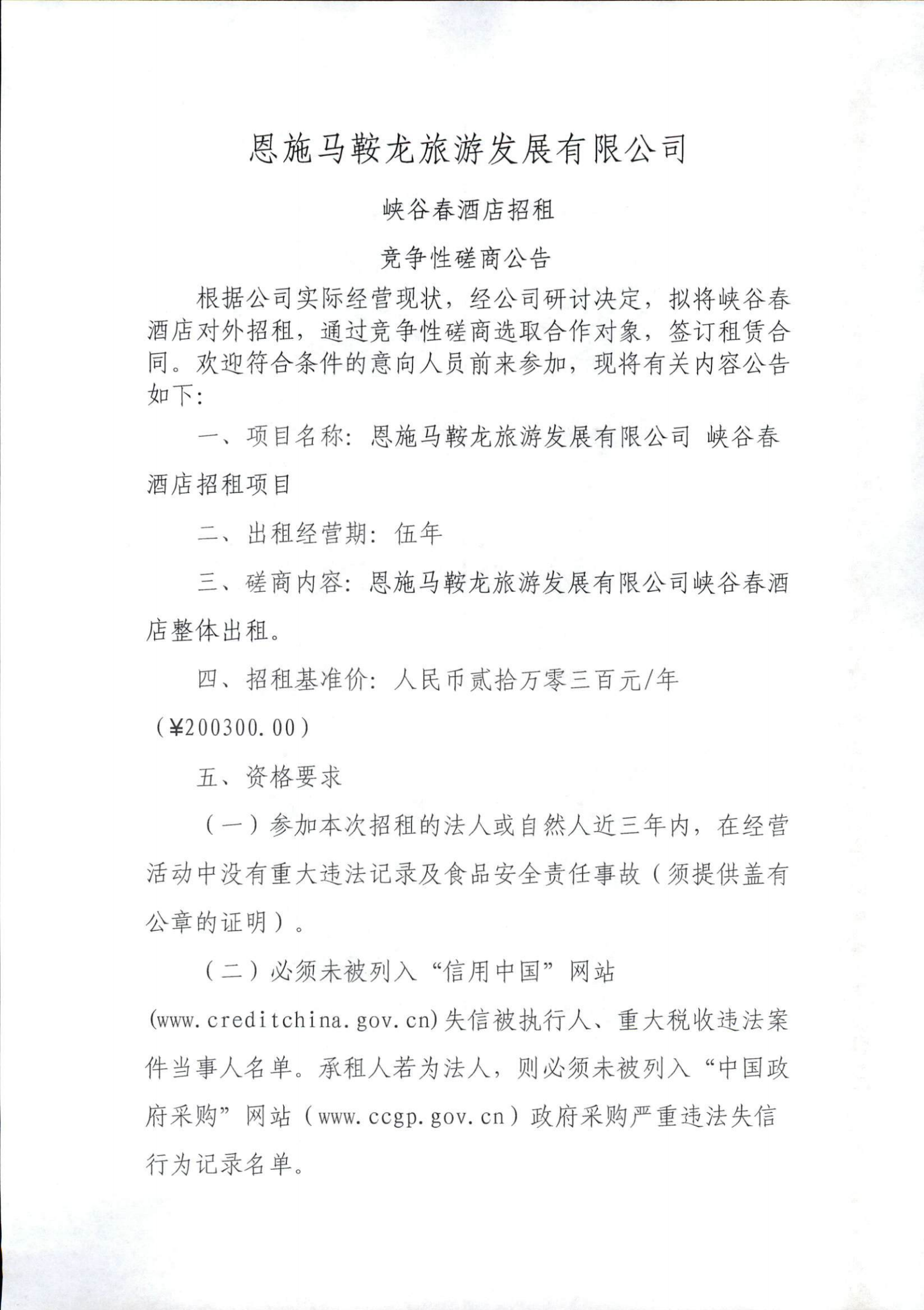 恩施马鞍龙旅游发展有限公司

峡谷春酒店招租

竞争性磋商公告

根据公司实际经营现状，经公司研讨决定，拟将峡谷春酒店对外招租，通过竞争性磋商选取合作对象，签订租赁合同。欢迎符合条件的意向人员前来参加，现将有关内容公告如下：

一、项目名称：恩施马鞍龙旅游发展有限公司 峡谷春酒店招租项目

二、出租经营期：伍年

三、磋商内容：恩施马鞍龙旅游发展有限公司峡谷春酒店整体出租。

四、招租基准价：人民币贰拾万零三百元/年（¥200300.00）

五、资格要求

（一）参加本次招租的法人或自然人近三年内，在经营活动中没有重大违法记录及食品安全责任事故（须提供盖有公章的证明）。

（二）必须未被列入“信用中国”网站(www.creditchina.gov.cn)失信被执行人、重大税收违法案件当事人名单。承租人若为法人，则必须未被列入“中国政府采购”网站（www.ccgp.gov.cn）政府采购严重违法失信行为记录名单。